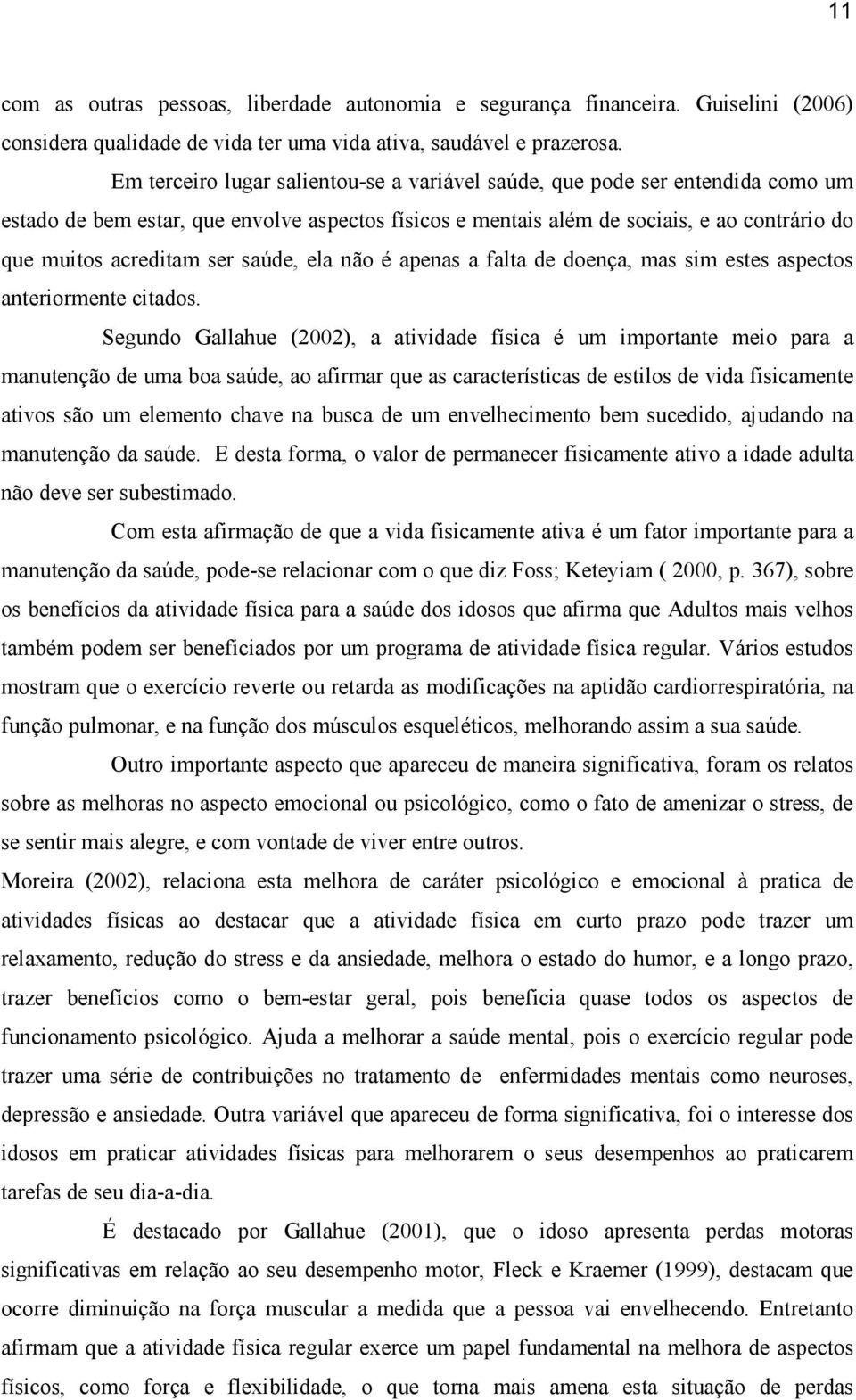 11

com as outras pessoas, liberdade autonomia e segurança financeira. Guiselini (2006) considera qualidade de vida ter uma vida ativa, saudável e prazerosa.

Em terceiro lugar salientou-se a variável saúde, que pode ser entendida como um estado de bem estar, que envolve aspectos físicos e mentais além de sociais, e ao contrário do que muitos acreditam ser saúde, ela não é apenas a falta de doença, mas sim estes aspectos anteriormente citados.

Segundo Gallahue (2002), a atividade física é um importante meio para a manutenção de uma boa saúde, ao afirmar que as características de estilos de vida fisicamente ativos são um elemento chave na busca de um envelhecimento bem sucedido, ajudando na manutenção da saúde. E desta forma, o valor de permanecer fisicamente ativo a idade adulta não deve ser subestimado.

Com esta afirmação de que a vida fisicamente ativa é um fator importante para a manutenção da saúde, pode-se relacionar com o que diz Foss; Keteyiam ( 2000, p. 367), sobre os benefícios da atividade física para a saúde dos idosos que afirma que Adultos mais velhos também podem ser beneficiados por um programa de atividade física regular. Vários estudos mostram que o exercício reverte ou retarda as modificações na aptidão cardiorrespiratória, na função pulmonar, e na função dos músculos esqueléticos, melhorando assim a sua saúde.

Outro importante aspecto que apareceu de maneira significativa, foram os relatos sobre as melhoras no aspecto emocional ou psicológico, como o fato de amenizar o stress, de se sentir mais alegre, e com vontade de viver entre outros.

Moreira (2002), relaciona esta melhora de caráter psicológico e emocional à pratica de atividades físicas ao destacar que a atividade física em curto prazo pode trazer um relaxamento, redução do stress e da ansiedade, melhora o estado do humor, e a longo prazo, trazer benefícios como o bem-estar geral, pois beneficia quase todos os aspectos de funcionamento psicológico. Ajuda a melhorar a saúde mental, pois o exercício regular pode trazer uma série de contribuições no tratamento de enfermidades mentais como neuroses, depressão e ansiedade. Outra variável que apareceu de forma significativa, foi o interesse dos idosos em praticar atividades físicas para melhorarem o seus desempenhos ao praticarem tarefas de seu dia-a-dia.

É destacado por Gallahue (2001), que o idoso apresenta perdas motoras significativas em relação ao seu desempenho motor, Fleck e Kraemer (1999), destacam que ocorre diminuição na força muscular a medida que a pessoa vai envelhecendo. Entretanto afirmam que a atividade física regular exerce um papel fundamental na melhora de aspectos físicos, como força e flexibilidade, o que torna mais amena esta situação de perdas